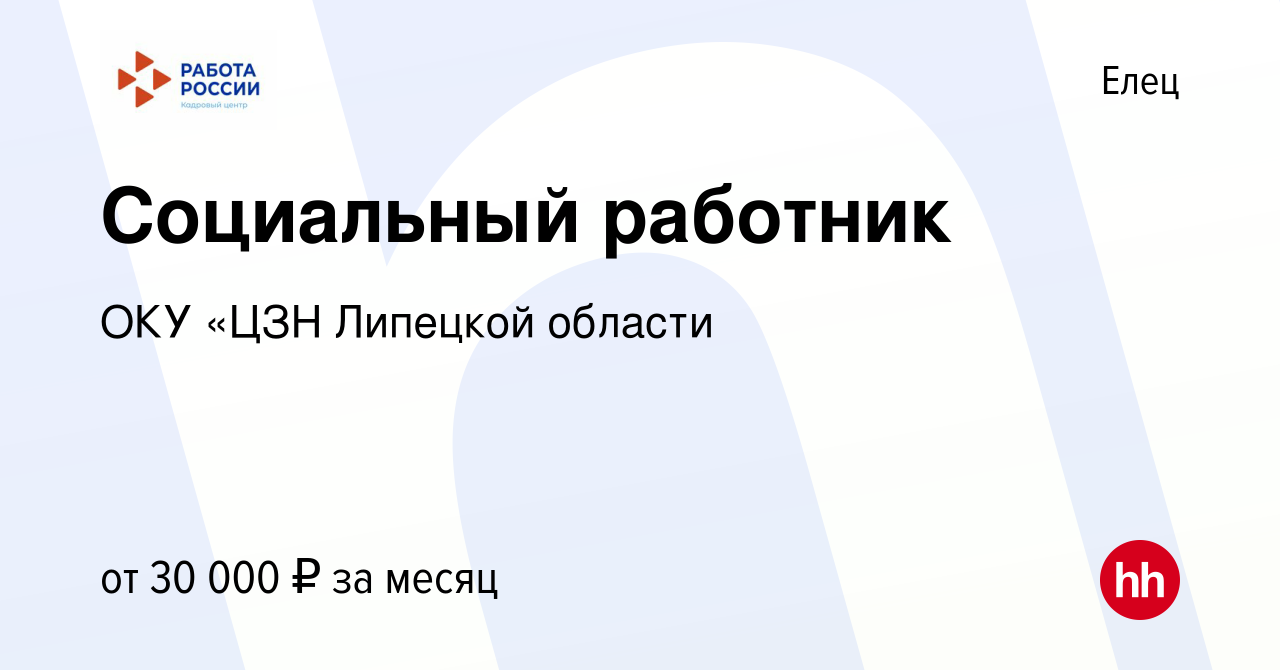 РАБОТА РОССИИ
Кадровый центр

Елец

Социальный работник

ОКУ «ЦЗН Липецкой области

от 30 000 ₽ за месяц

hh